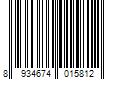 8 934674 015812